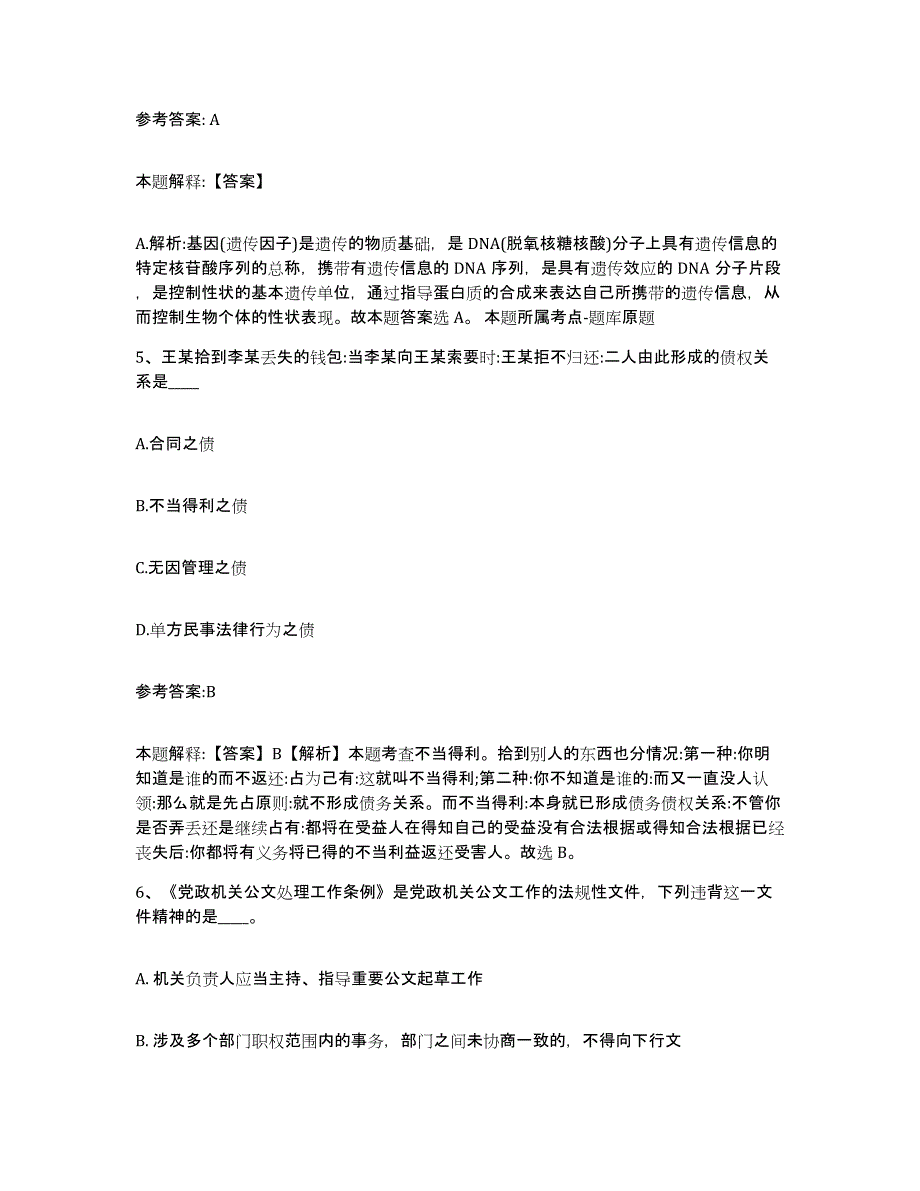 参考答案: A

本题解释:【答案】

A.解析:基因(遗传因子)是遗传的物质基础，是 DNA(脱氧核糖核酸)分子上具有遗传信息的特定核苷酸序列的总称，携带有遗传信息的 DNA 序列，是具有遗传效应的 DNA 分子片段，是控制性状的基本遗传单位，通过指导蛋白质的合成来表达自己所携带的遗传信息，从而控制生物个体的性状表现。故本题答案选 A。 本题所属考点-题库原题

5、王某拾到李某丢失的钱包:当李某向王某索要时:王某拒不归还:二人由此形成的债权关系是____

A.合同之债

B.不当得利之债

C.无因管理之债

D.单方民事法律行为之债

参考答案:B

本题解释:【答案】B【解析】本题考查不当得利。拾到别人的东西也分情况:第一种:你明知道是谁的而不返还:占为己有:这就叫不当得利;第二种:你不知道是谁的:而又一直没人认领:那么就是先占原则:就不形成债务关系。而不当得利:本身就已形成债务债权关系:不管你是否弄丢还是继续占有:都将在受益人在得知自己的受益没有合法根据或得知合法根据已经丧失后:你都将有义务将已得的不当利益返还受害人。故选 B。

6、《党政机关公文处理工作条例》是党政机关公文工作的法规性文件，下列违背这一文件精神的是____。

A. 机关负责人应当主持、指导重要公文起草工作

B. 涉及多个部门职权范围内的事务，部门之间未协商一致的，不得向下行文